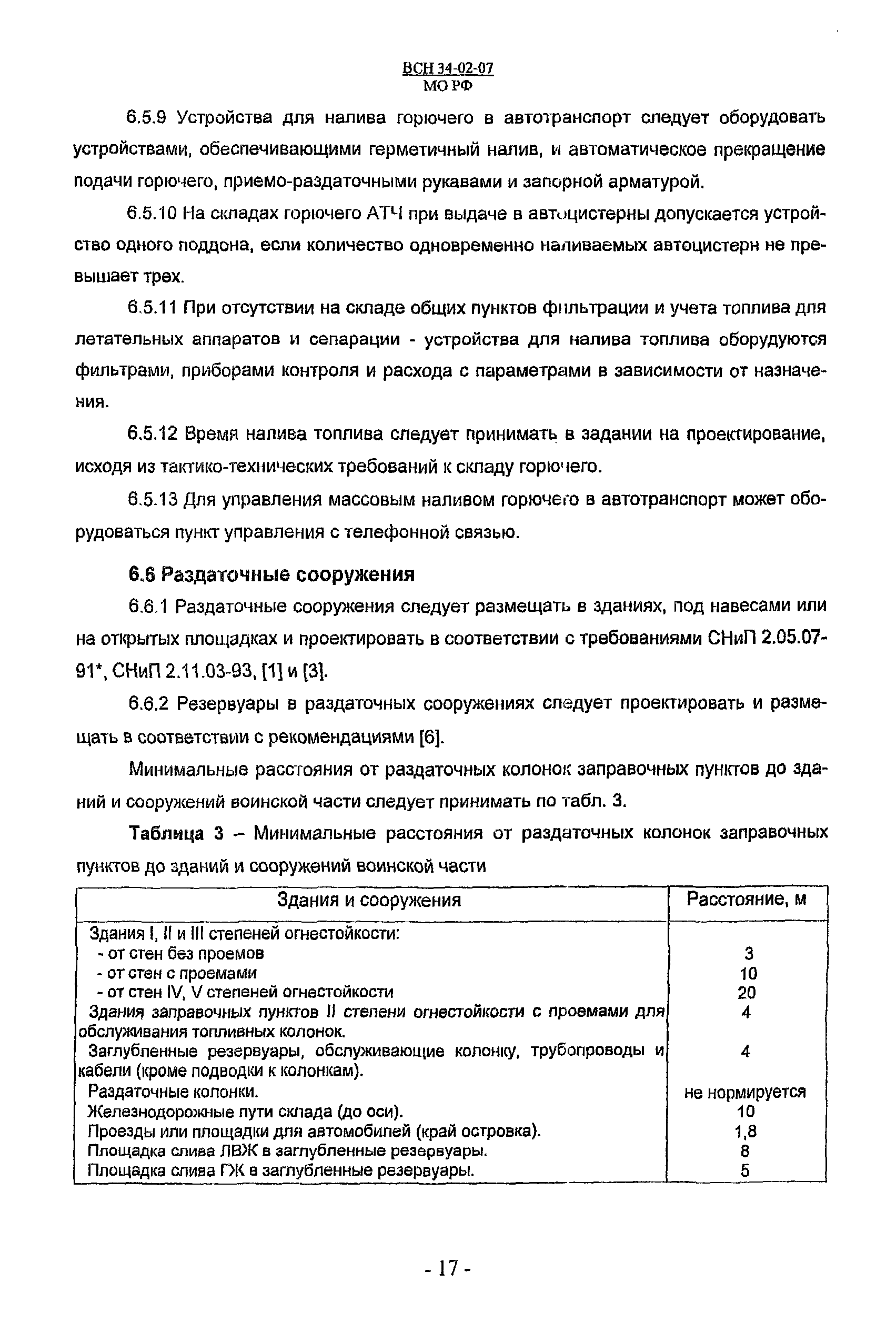 ВСН 34-02-07
МО РФ

6.5.9 Устройства для налива горючего в автотранспорт следует оборудовать устройствами, обеспечивающими герметичный налив, и автоматическое прекращение подачи горючего, приемо-раздаточными рукавами и запорной арматурой.

6.5.10 На складах горючего АТЧ при выдаче в автоцистерны допускается устройство одного поддона, если количество одновременно наливаемых автоцистерн не превышает трех.

6.5.11 При отсутствии на складе общих пунктов фильтрации и учета топлива для летательных аппаратов и сепарации - устройства для налива топлива оборудуются фильтрами, приборами контроля и расхода с параметрами в зависимости от назначения.

6.5.12 Время налива топлива следует принимать в задании на проектирование, исходя из тактико-технических требований к складу горючего.

6.5.13 Для управления массовым наливом горючего в автотранспорт может оборудоваться пункт управления с телефонной связью.

6.6 Раздаточные сооружения

6.6.1 Раздаточные сооружения следует размещать в зданиях, под навесами или на открытых площадках и проектировать в соответствии с требованиями СНиП 2.05.07-91*, СНиП 2.11.03-93, [1] и [3].

6.6.2 Резервуары в раздаточных сооружениях следует проектировать и размещать в соответствии с рекомендациями [6].

Минимальные расстояния от раздаточных колонок заправочных пунктов до зданий и сооружений воинской части следует принимать по табл. 3.

Таблица 3 – Минимальные расстояния от раздаточных колонок заправочных пунктов до зданий и сооружений воинской части

| Здания и сооружения | Расстояние, м |
|---|---|
| Здания I, II и III степеней огнестойкости: | |
| - от стен без проемов | 3 |
| - от стен с проемами | 10 |
| - от стен IV, V степеней огнестойкости | 20 |
| Здания заправочных пунктов II степени огнестойкости с проемами для обслуживания топливных колонок. | 4 |
| Заглубленные резервуары, обслуживающие колонку, трубопроводы и кабели (кроме подводки к колонкам). | 4 |
| Раздаточные колонки. | не нормируется |
| Железнодорожные пути склада (до оси). | 10 |
| Проезды или площадки для автомобилей (край островка). | 1,8 |
| Площадка слива ЛВЖ в заглубленные резервуары. | 8 |
| Площадка слива ГЖ в заглубленные резервуары. | 5 |

- 17 -